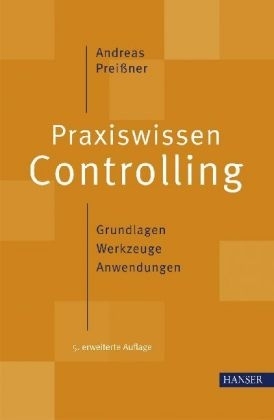 Andreas
Preißner

Praxiswissen
Controlling

Grundlagen
Werkzeuge
Anwendungen

5. erweiterte Auflage

HANSER